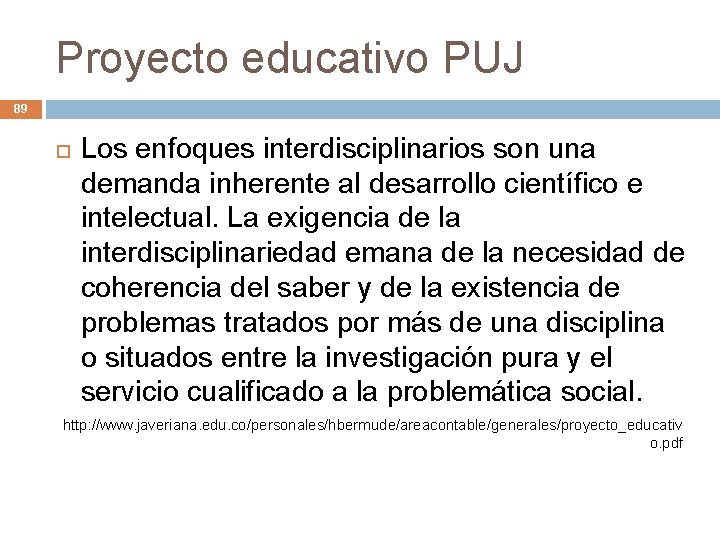 Proyecto educativo PUJ

89

Los enfoques interdisciplinarios son una demanda inherente al desarrollo científico e intelectual. La exigencia de la interdisciplinariedad emana de la necesidad de coherencia del saber y de la existencia de problemas tratados por más de una disciplina o situados entre la investigación pura y el servicio cualificado a la problemática social.

http://www.javeriana.edu.co/personales/hbermude/areacontable/generales/proyecto_educativo.pdf